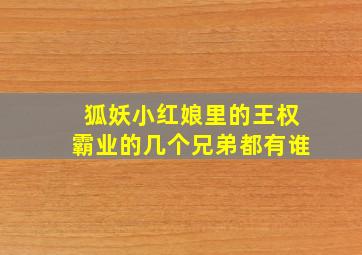 狐妖小红娘里的王权霸业的几个兄弟都有谁